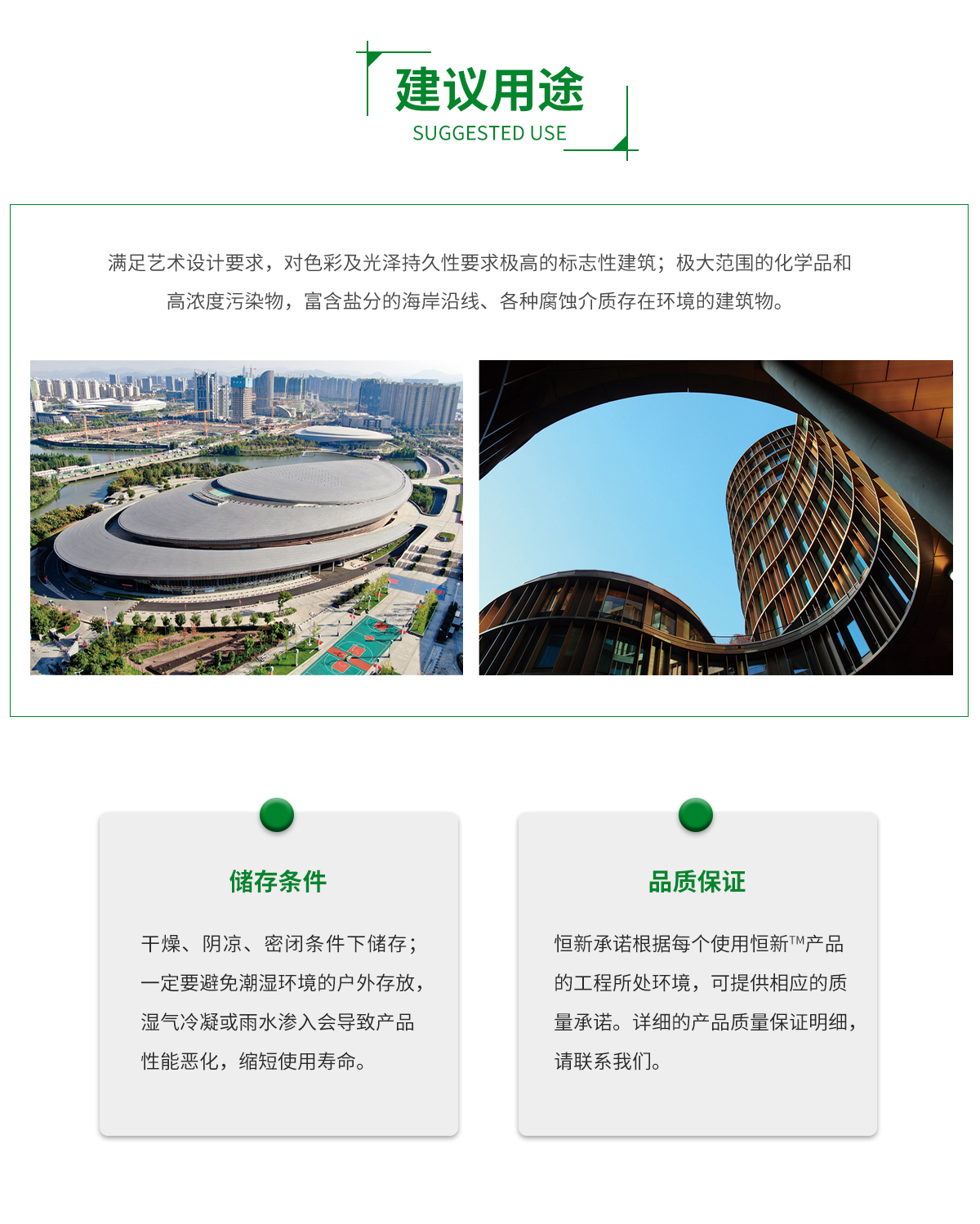 建议用途
SUGGESTED USE

满足艺术设计要求，对色彩及光泽持久性要求极高的标志性建筑；极大范围的化学品和高浓度污染物，富含盐分的海岸沿线、各种腐蚀介质存在环境的建筑物。

储存条件

干燥、阴凉、密闭条件下储存；一定要避免潮湿环境的户外存放，湿气冷凝或雨水渗入会导致产品性能恶化，缩短使用寿命。

品质保证

恒新承诺根据每个使用恒新™产品的工程所处环境，可提供相应的质量承诺。详细的产品质量保证明细，请联系我们。